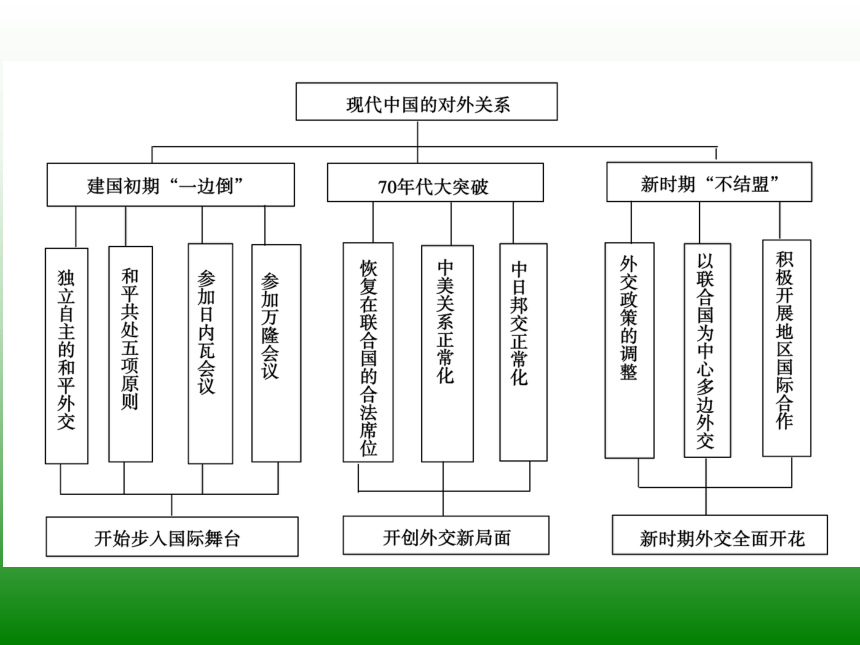 现代中国的对外关系

建国初期“一边倒”

独立自主的和平外交

和平共处五项原则

参加日内瓦会议

参加万隆会议

开始步入国际舞台

70年代大突破

恢复在联合国的合法席位

中美关系正常化

中日邦交正常化

开创外交新局面

新时期“不结盟”

外交政策的调整

以联合国为中心多边外交

积极开展地区国际合作

新时期外交全面开花